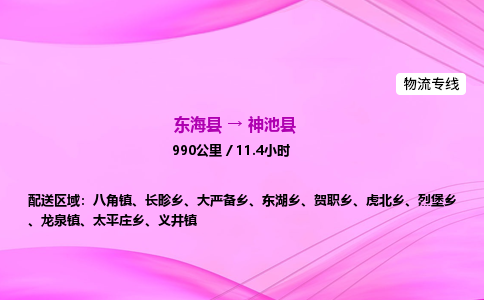 物流专线

东海县 → 神池县

990公里 / 11.4小时

配送区域：八角镇、长畛乡、大严备乡、东湖乡、贺职乡、虎北乡、烈堡乡、龙泉镇、太平庄乡、义井镇